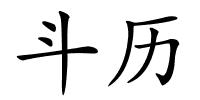 斗历